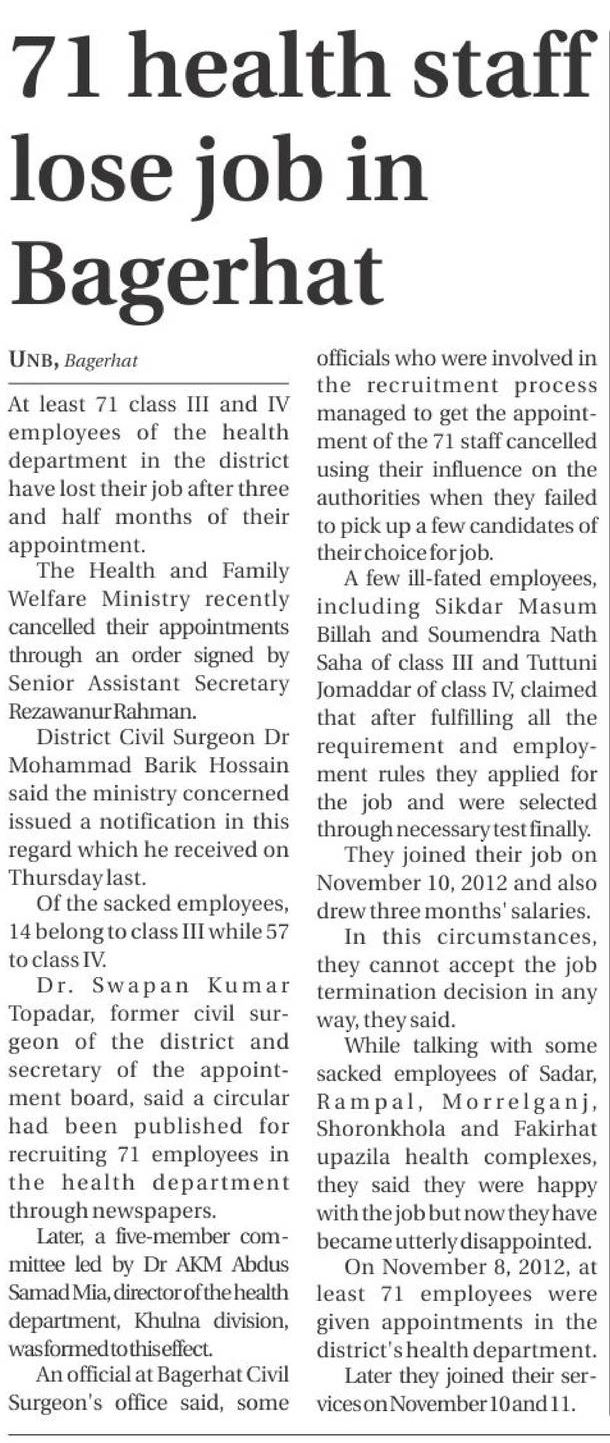 71 health staff lose job in Bagerhat

UNB, Bagerhat

At least 71 class III and IV employees of the health department in the district have lost their job after three and half months of their appointment.

The Health and Family Welfare Ministry recently cancelled their appointments through an order signed by Senior Assistant Secretary Rezawanur Rahman.

District Civil Surgeon Dr Mohammad Barik Hossain said the ministry concerned issued a notification in this regard which he received on Thursday last.

Of the sacked employees, 14 belong to class III while 57 to class IV.

Dr. Swapan Kumar Topadar, former civil surgeon of the district and secretary of the appointment board, said a circular had been published for recruiting 71 employees in the health department through newspapers.

Later, a five-member committee led by Dr AKM Abdus Samad Mia, director of the health department, Khulna division, was formed to this effect.

An official at Bagerhat Civil Surgeon's office said, some officials who were involved in the recruitment process managed to get the appointment of the 71 staff cancelled using their influence on the authorities when they failed to pick up a few candidates of their choice for job.

A few ill-fated employees, including Sikdar Masum Billah and Soumendra Nath Saha of class III and Tuttuni Jomaddar of class IV, claimed that after fulfilling all the requirement and employment rules they applied for the job and were selected through necessary test finally.

They joined their job on November 10, 2012 and also drew three months' salaries.

In this circumstances, they cannot accept the job termination decision in any way, they said.

While talking with some sacked employees of Sadar, Rampal, Morrelganj, Shoronkhola and Fakirhat upazila health complexes, they said they were happy with the job but now they have became utterly disappointed.

On November 8, 2012, at least 71 employees were given appointments in the district's health department.

Later they joined their services on November 10 and 11.